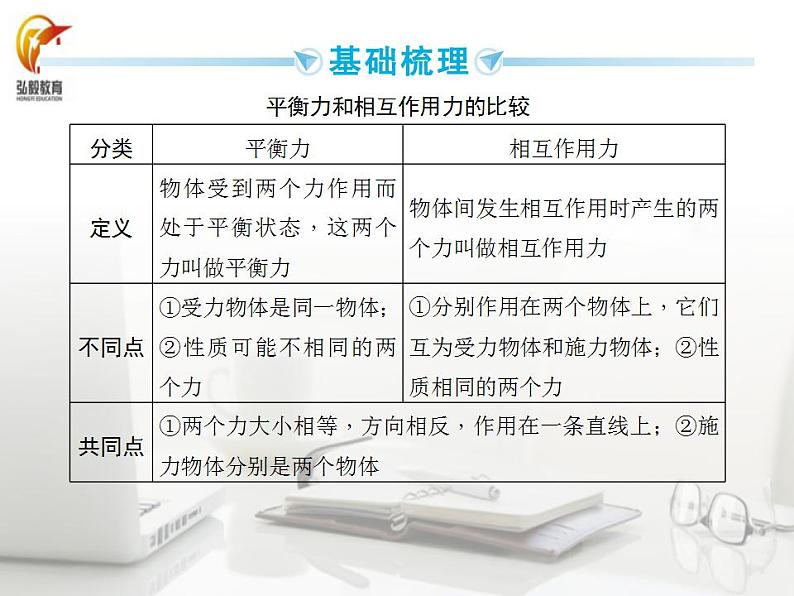 弘毅教育
HONGYI EDUCATION

基础梳理

平衡力和相互作用力的比较

| 分类 | 平衡力 | 相互作用力 |
|---|---|---|
| 定义 | 物体受到两个力作用而处于平衡状态，这两个力叫做平衡力 | 物体间发生相互作用时产生的两个力叫做相互作用力 |
| 不同点 | ①受力物体是同一物体；②性质可能不相同的两个力 | ①分别作用在两个物体上，它们互为受力物体和施力物体；②性质相同的两个力 |
| 共同点 | ①两个力大小相等，方向相反，作用在一条直线上；②施力物体分别是两个物体 | |